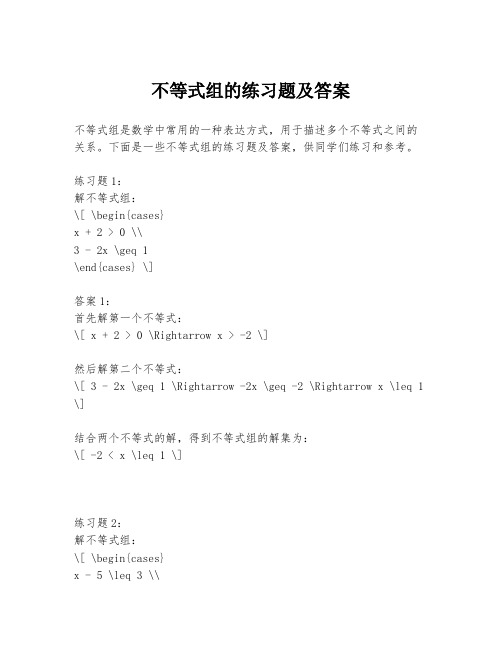 不等式组的练习题及答案

不等式组是数学中常用的一种表达方式，用于描述多个不等式之间的关系。下面是一些不等式组的练习题及答案，供同学们练习和参考。

练习题1：
解不等式组：
\[ \begin{cases}
x + 2 > 0 \\
3 - 2x \geq 1
\end{cases} \]

答案1：
首先解第一个不等式：
\[ x + 2 > 0 \Rightarrow x > -2 \]

然后解第二个不等式：
\[ 3 - 2x \geq 1 \Rightarrow -2x \geq -2 \Rightarrow x \leq 1 \]

结合两个不等式的解，得到不等式组的解集为：
\[ -2 < x \leq 1 \]

练习题2：
解不等式组：
\[ \begin{cases}
x - 5 \leq 3 \\